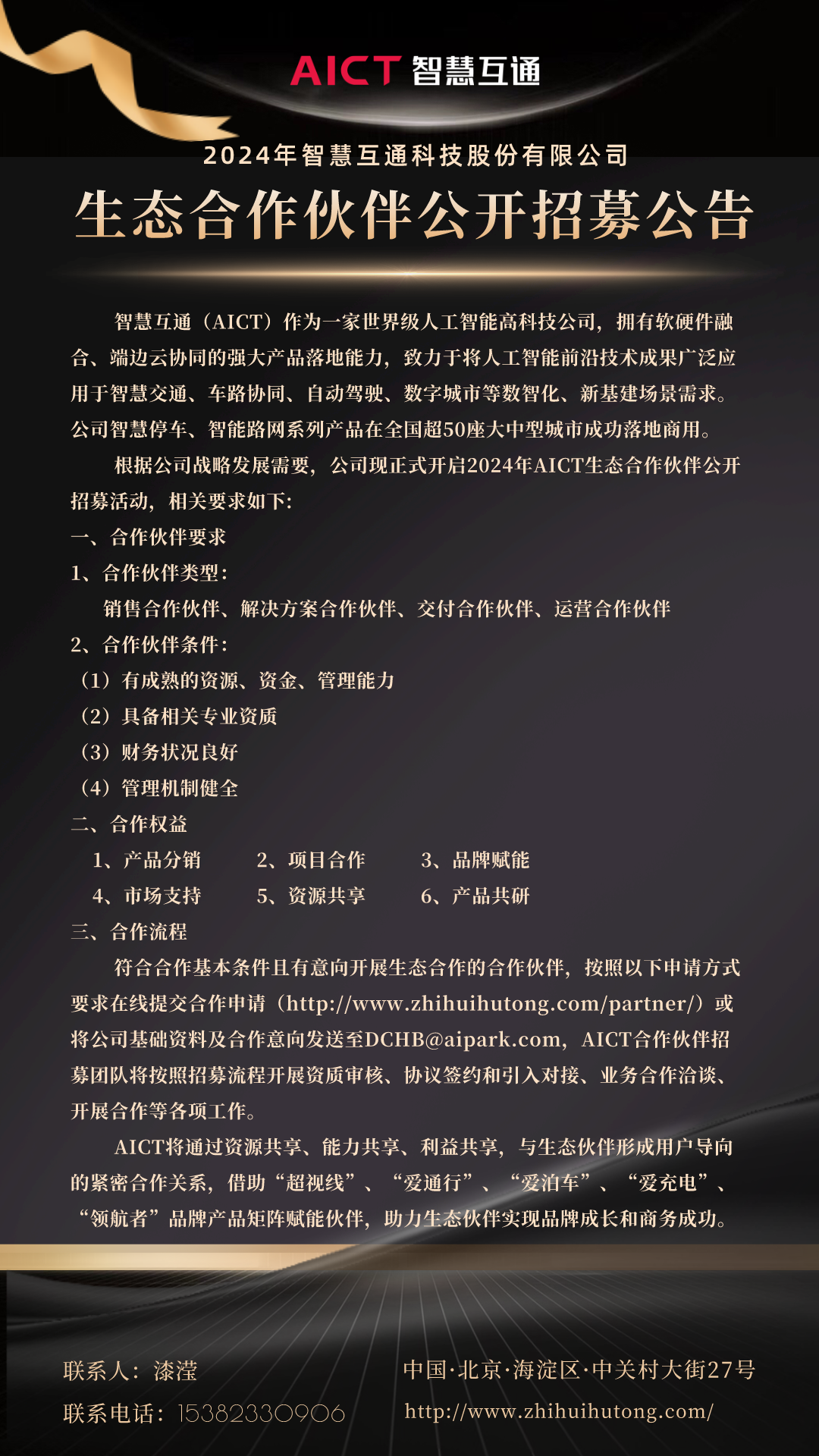 AICT 智慧互通

2024年智慧互通科技股份有限公司

生态合作伙伴公开招募公告

智慧互通（AICT）作为一家世界级人工智能高科技公司，拥有软硬件融合、端边云协同的强大产品落地能力，致力于将人工智能前沿技术成果广泛应用于智慧交通、车路协同、自动驾驶、数字城市等数智化、新基建场景需求。公司智慧停车、智能路网系列产品在全国超50座大中型城市成功落地商用。

根据公司战略发展需要，公司现正式开启2024年AICT生态合作伙伴公开招募活动，相关要求如下：

一、合作伙伴要求

1、合作伙伴类型：

销售合作伙伴、解决方案合作伙伴、交付合作伙伴、运营合作伙伴

2、合作伙伴条件：

（1）有成熟的资源、资金、管理能力

（2）具备相关专业资质

（3）财务状况良好

（4）管理机制健全

二、合作权益

1、产品分销　2、项目合作　3、品牌赋能

4、市场支持　5、资源共享　6、产品共研

三、合作流程

符合合作基本条件且有意向开展生态合作的合作伙伴，按照以下申请方式要求在线提交合作申请（http://www.zhihuihutong.com/partner/）或将公司基础资料及合作意向发送至DCHB@aipark.com，AICT合作伙伴招募团队将按照招募流程开展资质审核、协议签约和引入对接、业务合作洽谈、开展合作等各项工作。

AICT将通过资源共享、能力共享、利益共享，与生态伙伴形成用户导向的紧密合作关系，借助“超视线”、“爱通行”、“爱泊车”、“爱充电”、“领航者”品牌产品矩阵赋能伙伴，助力生态伙伴实现品牌成长和商务成功。

联系人：漆滢

联系电话：15382330906

中国·北京·海淀区·中关村大街27号

http://www.zhihuihutong.com/